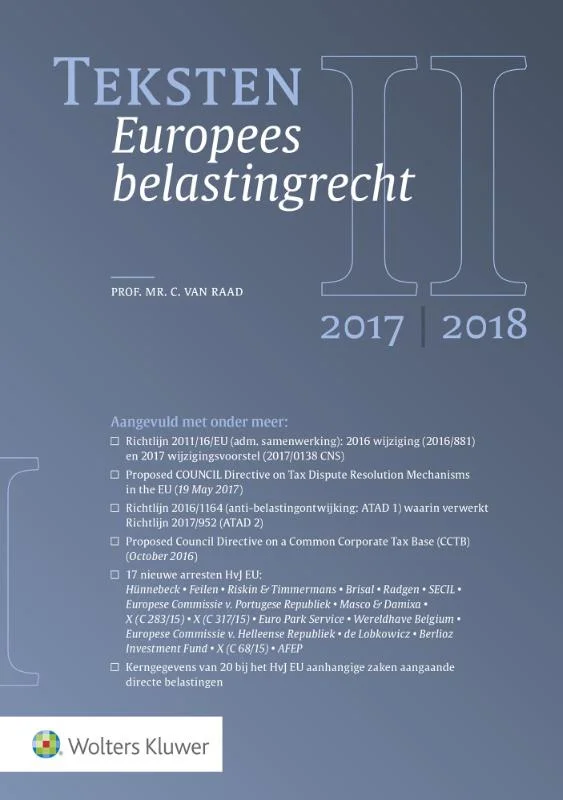 TEKSTEN
Europees belastingrecht

II

PROF. MR. C. VAN RAAD

2017 | 2018

Aangevuld met onder meer:

☐ Richtlijn 2011/16/EU (adm. samenwerking): 2016 wijziging (2016/881) en 2017 wijzigingsvoorstel (2017/0138 CNS)

☐ Proposed COUNCIL Directive on Tax Dispute Resolution Mechanisms in the EU (19 May 2017)

☐ Richtlijn 2016/1164 (anti-belastingontwijking: ATAD 1) waarin verwerkt Richtlijn 2017/952 (ATAD 2)

☐ Proposed Council Directive on a Common Corporate Tax Base (CCTB) (October 2016)

☐ 17 nieuwe arresten HvJ EU:
Hünnebeck • Feilen • Riskin & Timmermans • Brisal • Radgen • SECIL • Europese Commissie v. Portugese Republiek • Masco & Damixa • X (C 283/15) • X (C 317/15) • Euro Park Service • Wereldhave Belgium • Europese Commissie v. Helleense Republiek • de Lobkowicz • Berlioz Investment Fund • X (C 68/15) • AFEP

☐ Kerngegevens van 20 bij het HvJ EU aanhangige zaken aangaande directe belastingen

Wolters Kluwer